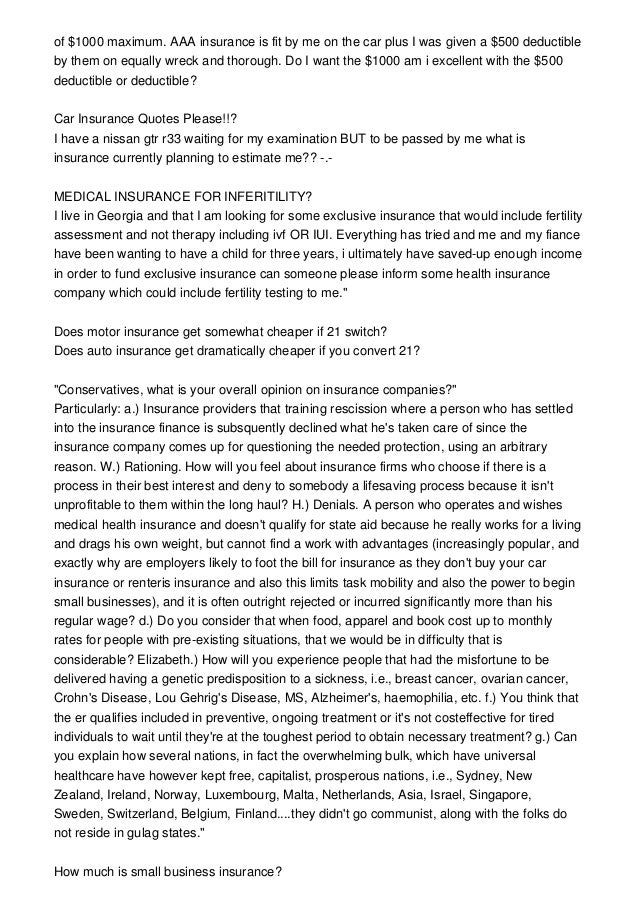 of $1000 maximum. AAA insurance is fit by me on the car plus I was given a $500 deductible by them on equally wreck and thorough. Do I want the $1000 am i excellent with the $500 deductible or deductible?

Car Insurance Quotes Please!!?
I have a nissan gtr r33 waiting for my examination BUT to be passed by me what is insurance currently planning to estimate me?? -.-

MEDICAL INSURANCE FOR INFERITILITY?
I live in Georgia and that I am looking for some exclusive insurance that would include fertility assessment and not therapy including ivf OR IUI. Everything has tried and me and my fiance have been wanting to have a child for three years, i ultimately have saved-up enough income in order to fund exclusive insurance can someone please inform some health insurance company which could include fertility testing to me."

Does motor insurance get somewhat cheaper if 21 switch?
Does auto insurance get dramatically cheaper if you convert 21?

"Conservatives, what is your overall opinion on insurance companies?"
Particularly: a.) Insurance providers that training rescission where a person who has settled into the insurance finance is subsquently declined what he's taken care of since the insurance company comes up for questioning the needed protection, using an arbitrary reason. W.) Rationing. How will you feel about insurance firms who choose if there is a process in their best interest and deny to somebody a lifesaving process because it isn't unprofitable to them within the long haul? H.) Denials. A person who operates and wishes medical health insurance and doesn't qualify for state aid because he really works for a living and drags his own weight, but cannot find a work with advantages (increasingly popular, and exactly why are employers likely to foot the bill for insurance as they don't buy your car insurance or renteris insurance and also this limits task mobility and also the power to begin small businesses), and it is often outright rejected or incurred significantly more than his regular wage? d.) Do you consider that when food, apparel and book cost up to monthly rates for people with pre-existing situations, that we would be in difficulty that is considerable? Elizabeth.) How will you experience people that had the misfortune to be delivered having a genetic predisposition to a sickness, i.e., breast cancer, ovarian cancer, Crohn's Disease, Lou Gehrig's Disease, MS, Alzheimer's, haemophilia, etc. f.) You think that the er qualifies included in preventive, ongoing treatment or it's not costeffective for tired individuals to wait until they're at the toughest period to obtain necessary treatment? g.) Can you explain how several nations, in fact the overwhelming bulk, which have universal healthcare have however kept free, capitalist, prosperous nations, i.e., Sydney, New Zealand, Ireland, Norway, Luxembourg, Malta, Netherlands, Asia, Israel, Singapore, Sweden, Switzerland, Belgium, Finland....they didn't go communist, along with the folks do not reside in gulag states."

How much is small business insurance?